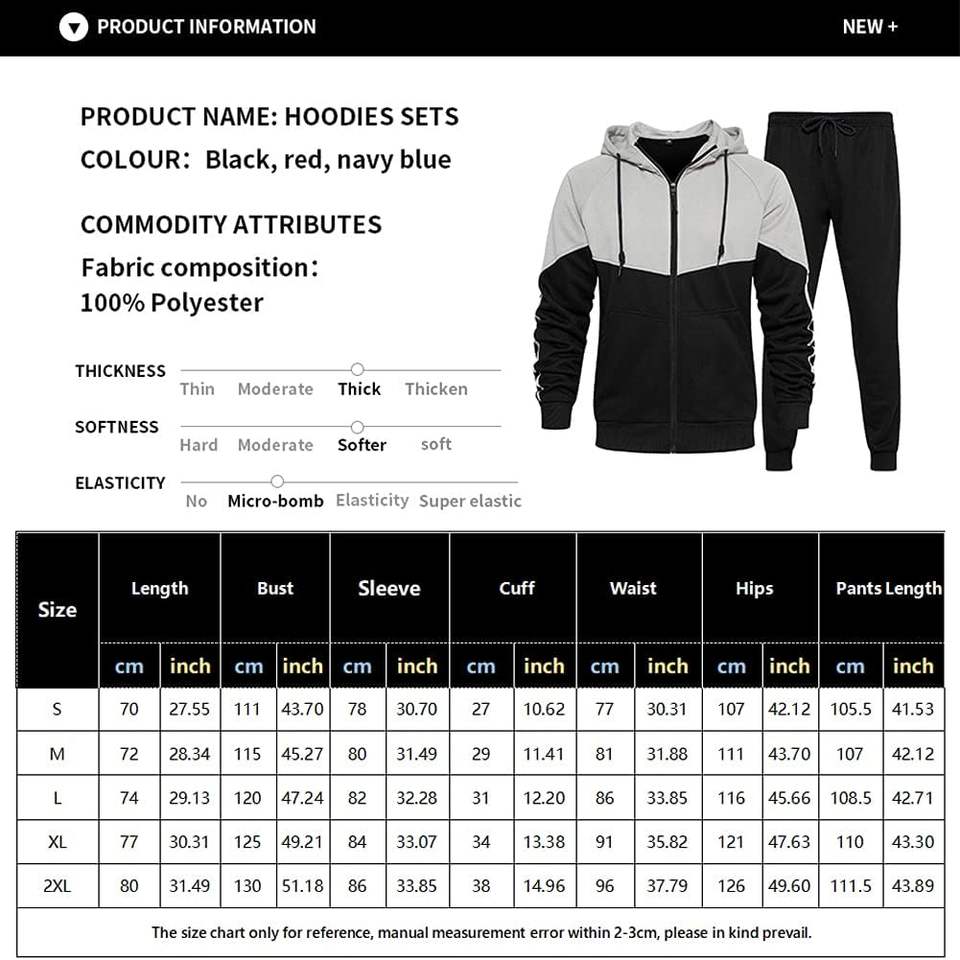 PRODUCT INFORMATION

NEW +

PRODUCT NAME: HOODIES SETS
COLOUR: Black, red, navy blue

COMMODITY ATTRIBUTES
Fabric composition:
100% Polyester

THICKNESS
Thin Moderate Thick Thicken

SOFTNESS
Hard Moderate Softer soft

ELASTICITY
No Micro-bomb Elasticity Super elastic

| Size | Length | | Bust | | Sleeve | | Cuff | | Waist | | Hips | | Pants Length | |
|---|---|---|---|---|---|---|---|---|---|---|---|---|---|---|
| | cm | inch | cm | inch | cm | inch | cm | inch | cm | inch | cm | inch | cm | inch |
| S | 70 | 27.55 | 111 | 43.70 | 78 | 30.70 | 27 | 10.62 | 77 | 30.31 | 107 | 42.12 | 105.5 | 41.53 |
| M | 72 | 28.34 | 115 | 45.27 | 80 | 31.49 | 29 | 11.41 | 81 | 31.88 | 111 | 43.70 | 107 | 42.12 |
| L | 74 | 29.13 | 120 | 47.24 | 82 | 32.28 | 31 | 12.20 | 86 | 33.85 | 116 | 45.66 | 108.5 | 42.71 |
| XL | 77 | 30.31 | 125 | 49.21 | 84 | 33.07 | 34 | 13.38 | 91 | 35.82 | 121 | 47.63 | 110 | 43.30 |
| 2XL | 80 | 31.49 | 130 | 51.18 | 86 | 33.85 | 38 | 14.96 | 96 | 37.79 | 126 | 49.60 | 111.5 | 43.89 |

The size chart only for reference, manual measurement error within 2-3cm, please in kind prevail.